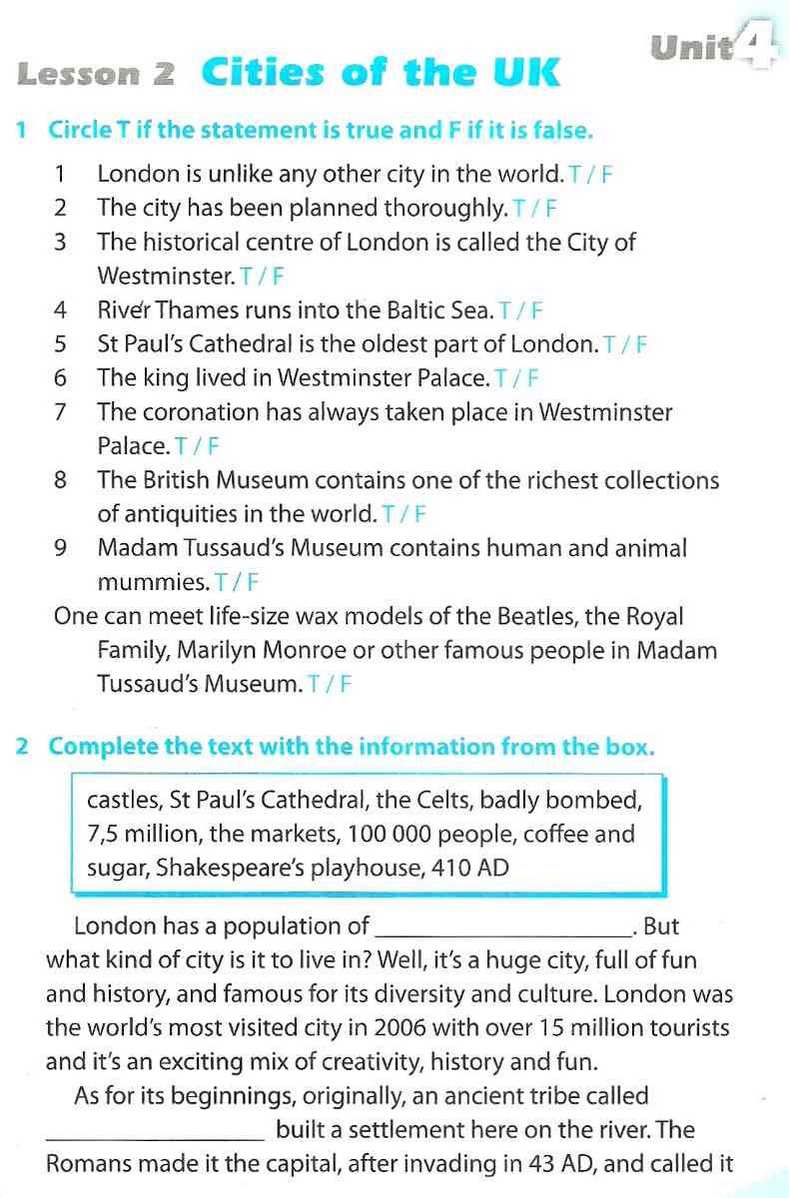 Unit 4

Lesson 2 Cities of the UK

1 Circle T if the statement is true and F if it is false.

1 London is unlike any other city in the world. T / F
2 The city has been planned thoroughly. T / F
3 The historical centre of London is called the City of Westminster. T / F
4 River Thames runs into the Baltic Sea. T / F
5 St Paul's Cathedral is the oldest part of London. T / F
6 The king lived in Westminster Palace. T / F
7 The coronation has always taken place in Westminster Palace. T / F
8 The British Museum contains one of the richest collections of antiquities in the world. T / F
9 Madam Tussaud's Museum contains human and animal mummies. T / F
One can meet life-size wax models of the Beatles, the Royal Family, Marilyn Monroe or other famous people in Madam Tussaud's Museum. T / F

2 Complete the text with the information from the box.

castles, St Paul's Cathedral, the Celts, badly bombed, 7,5 million, the markets, 100 000 people, coffee and sugar, Shakespeare's playhouse, 410 AD

London has a population of ____. But what kind of city is it to live in? Well, it's a huge city, full of fun and history, and famous for its diversity and culture. London was the world's most visited city in 2006 with over 15 million tourists and it's an exciting mix of creativity, history and fun.

As for its beginnings, originally, an ancient tribe called ____ built a settlement here on the river. The Romans made it the capital, after invading in 43 AD, and called it